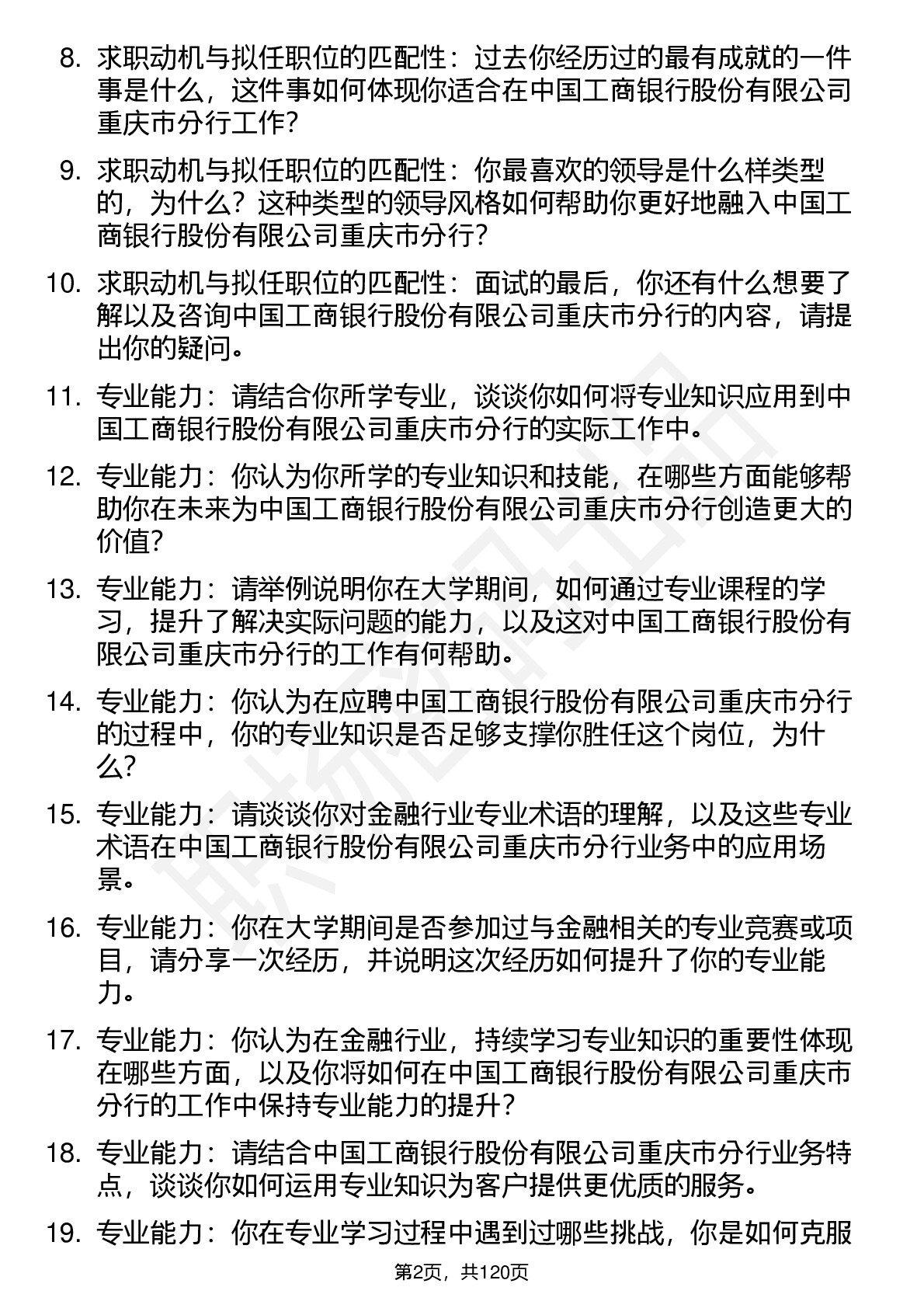 8. 求职动机与拟任职位的匹配性：过去你经历过的最有成就的一件事是什么，这件事如何体现你适合在中国工商银行股份有限公司重庆市分行工作?

9. 求职动机与拟任职位的匹配性：你最喜欢的领导是什么样类型的，为什么？这种类型的领导风格如何帮助你更好地融入中国工商银行股份有限公司重庆市分行?

10. 求职动机与拟任职位的匹配性：面试的最后，你还有什么想要了解以及咨询中国工商银行股份有限公司重庆市分行的内容，请提出你的疑问。

11. 专业能力：请结合你所学专业，谈谈你如何将专业知识应用到中国工商银行股份有限公司重庆市分行的实际工作中。

12. 专业能力：你认为你所学的专业知识和技能，在哪些方面能够帮助你在未来为中国工商银行股份有限公司重庆市分行创造更大的价值?

13. 专业能力：请举例说明你在大学期间，如何通过专业课程的学习，提升了解决实际问题的能力，以及这对中国工商银行股份有限公司重庆市分行的工作有何帮助。

14. 专业能力：你认为在应聘中国工商银行股份有限公司重庆市分行的过程中，你的专业知识是否足够支撑你胜任这个岗位，为什么?

15. 专业能力：请谈谈你对金融行业专业术语的理解，以及这些专业术语在中国工商银行股份有限公司重庆市分行业务中的应用场景。

16. 专业能力：你在大学期间是否参加过与金融相关的专业竞赛或项目，请分享一次经历，并说明这次经历如何提升了你的专业能力。

17. 专业能力：你认为在金融行业，持续学习专业知识的重要性体现在哪些方面，以及你将如何在中国工商银行股份有限公司重庆市分行的工作中保持专业能力的提升?

18. 专业能力：请结合中国工商银行股份有限公司重庆市分行业务特点，谈谈你如何运用专业知识为客户提供更优质的服务。

19. 专业能力：你在专业学习过程中遇到过哪些挑战，你是如何克服

第2页，共120页